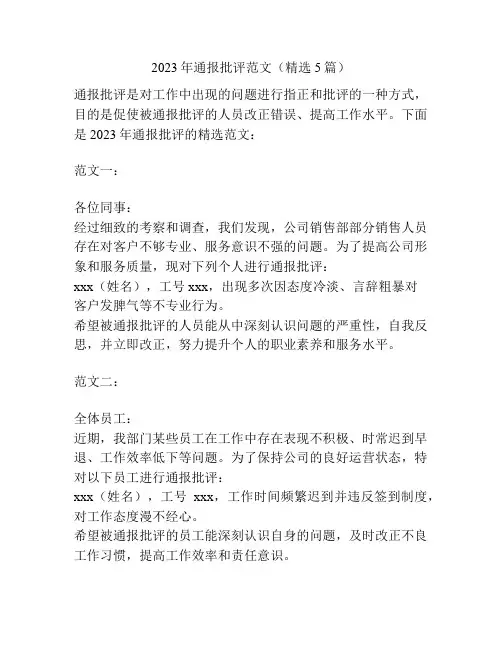 2023 年通报批评范文（精选 5 篇）

通报批评是对工作中出现的问题进行指正和批评的一种方式，目的是促使被通报批评的人员改正错误、提高工作水平。下面是 2023 年通报批评的精选范文：

范文一：

各位同事：
经过细致的考察和调查，我们发现，公司销售部部分销售人员存在对客户不够专业、服务意识不强的问题。为了提高公司形象和服务质量，现对下列个人进行通报批评：
xxx（姓名），工号 xxx，出现多次因态度冷淡、言辞粗暴对客户发脾气等不专业行为。
希望被通报批评的人员能从中深刻认识问题的严重性，自我反思，并立即改正，努力提升个人的职业素养和服务水平。

范文二：

全体员工：
近期，我部门某些员工在工作中存在表现不积极、时常迟到早退、工作效率低下等问题。为了保持公司的良好运营状态，特对以下员工进行通报批评：
xxx（姓名），工号 xxx，工作时间频繁迟到并违反签到制度，对工作态度漫不经心。
希望被通报批评的员工能深刻认识自身的问题，及时改正不良工作习惯，提高工作效率和责任意识。